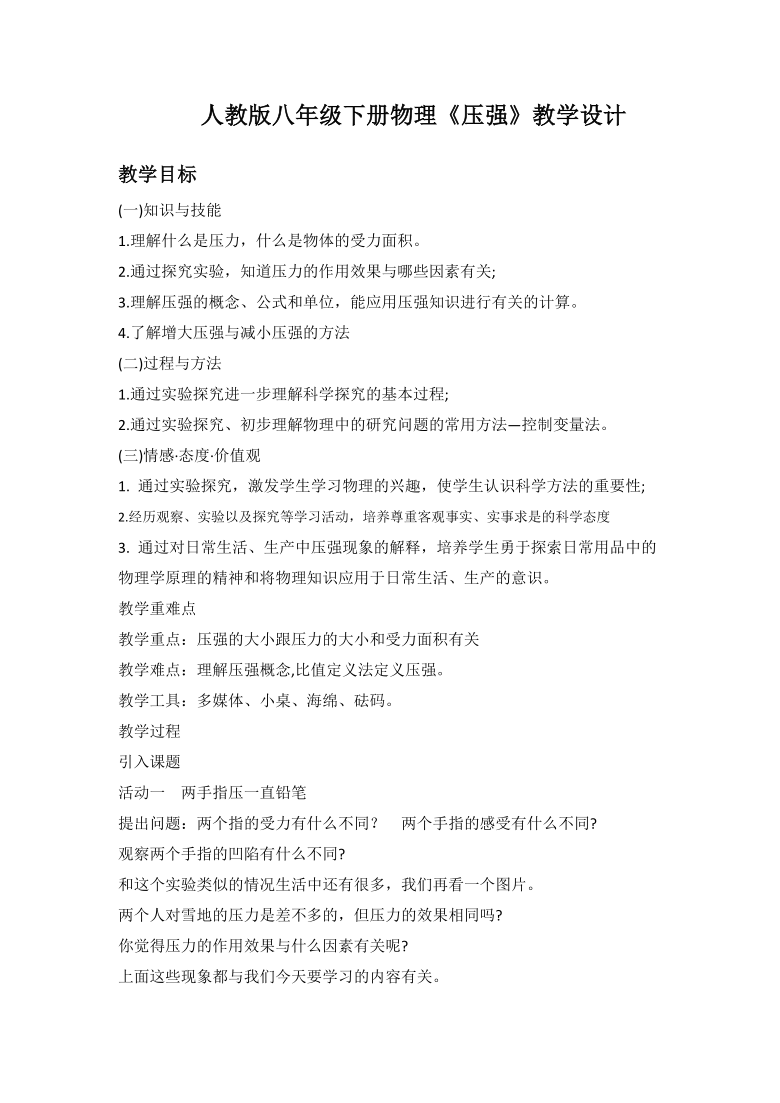 人教版八年级下册物理《压强》教学设计

教学目标

(一)知识与技能

1.理解什么是压力，什么是物体的受力面积。

2.通过探究实验，知道压力的作用效果与哪些因素有关;

3.理解压强的概念、公式和单位，能应用压强知识进行有关的计算。

4.了解增大压强与减小压强的方法

(二)过程与方法

1.通过实验探究进一步理解科学探究的基本过程;

2.通过实验探究、初步理解物理中的研究问题的常用方法—控制变量法。

(三)情感·态度·价值观

1. 通过实验探究，激发学生学习物理的兴趣，使学生认识科学方法的重要性;

2.经历观察、实验以及探究等学习活动，培养尊重客观事实、实事求是的科学态度

3. 通过对日常生活、生产中压强现象的解释，培养学生勇于探索日常用品中的物理学原理的精神和将物理知识应用于日常生活、生产的意识。

教学重难点

教学重点：压强的大小跟压力的大小和受力面积有关

教学难点：理解压强概念,比值定义法定义压强。

教学工具：多媒体、小桌、海绵、砝码。

教学过程

引入课题

活动一　两手指压一直铅笔

提出问题：两个指的受力有什么不同？　两个手指的感受有什么不同?

观察两个手指的凹陷有什么不同?

和这个实验类似的情况生活中还有很多，我们再看一个图片。

两个人对雪地的压力是差不多的，但压力的效果相同吗?

你觉得压力的作用效果与什么因素有关呢?

上面这些现象都与我们今天要学习的内容有关。